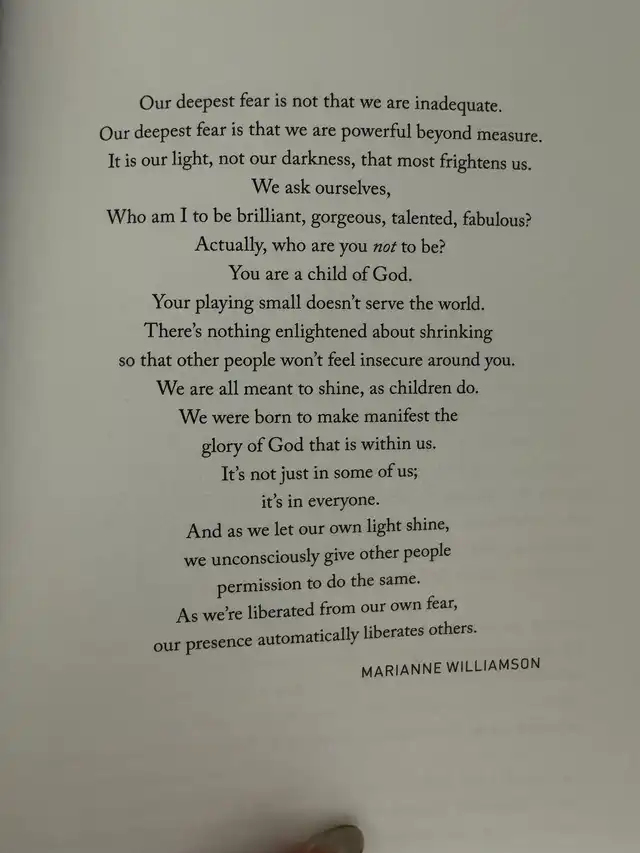 Our deepest fear is not that we are inadequate.
Our deepest fear is that we are powerful beyond measure.
It is our light, not our darkness, that most frightens us.
We ask ourselves,
Who am I to be brilliant, gorgeous, talented, fabulous?
Actually, who are you not to be?
You are a child of God.
Your playing small doesn't serve the world.
There's nothing enlightened about shrinking
so that other people won't feel insecure around you.
We are all meant to shine, as children do.
We were born to make manifest the
glory of God that is within us.
It's not just in some of us;
it's in everyone.
And as we let our own light shine,
we unconsciously give other people
permission to do the same.
As we're liberated from our own fear,
our presence automatically liberates others.

MARIANNE WILLIAMSON